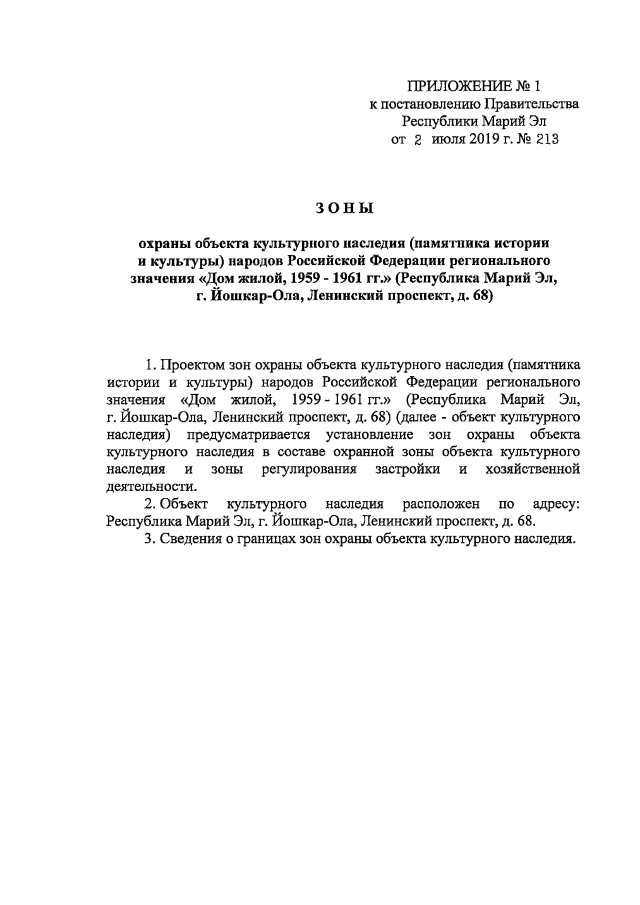 ПРИЛОЖЕНИЕ № 1
к постановлению Правительства
Республики Марий Эл
от 2 июля 2019 г. № 213

ЗОНЫ

охраны объекта культурного наследия (памятника истории и культуры) народов Российской Федерации регионального значения «Дом жилой, 1959 - 1961 гг.» (Республика Марий Эл, г. Йошкар-Ола, Ленинский проспект, д. 68)

1. Проектом зон охраны объекта культурного наследия (памятника истории и культуры) народов Российской Федерации регионального значения «Дом жилой, 1959 - 1961 гг.» (Республика Марий Эл, г. Йошкар-Ола, Ленинский проспект, д. 68) (далее - объект культурного наследия) предусматривается установление зон охраны объекта культурного наследия в составе охранной зоны объекта культурного наследия и зоны регулирования застройки и хозяйственной деятельности.

2. Объект культурного наследия расположен по адресу: Республика Марий Эл, г. Йошкар-Ола, Ленинский проспект, д. 68.

3. Сведения о границах зон охраны объекта культурного наследия.